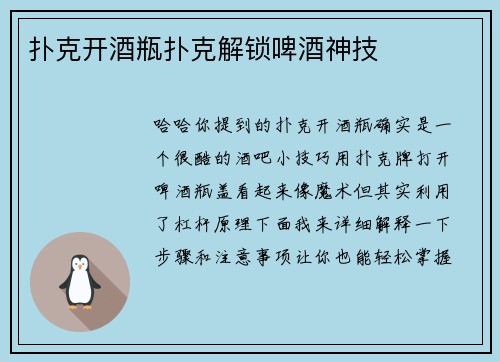 扑克开酒瓶扑克解锁啤酒神技

哈哈你提到的扑克开酒瓶确实是一个很酷的酒吧小技巧用扑克牌打开啤酒瓶盖看起来像魔术但其实利用了杠杆原理下面我来详细解释一下步骤和注意事项让你也能轻松掌握